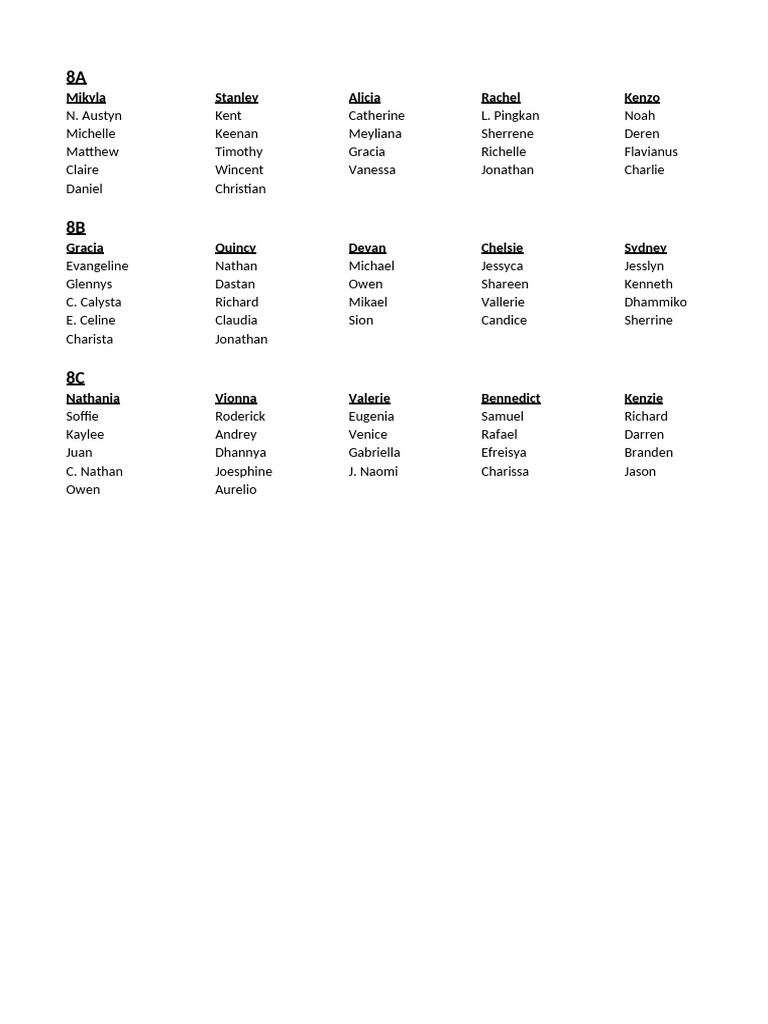 8A

| Mikyla | Stanley | Alicia | Rachel | Kenzo |
|---|---|---|---|---|
| N. Austyn | Kent | Catherine | L. Pingkan | Noah |
| Michelle | Keenan | Meyliana | Sherrene | Deren |
| Matthew | Timothy | Gracia | Richelle | Flavianus |
| Claire | Wincent | Vanessa | Jonathan | Charlie |
| Daniel | Christian | | | |

8B

| Gracia | Quincy | Devan | Chelsie | Sydney |
|---|---|---|---|---|
| Evangeline | Nathan | Michael | Jessyca | Jesslyn |
| Glennys | Dastan | Owen | Shareen | Kenneth |
| C. Calysta | Richard | Mikael | Vallerie | Dhammiko |
| E. Celine | Claudia | Sion | Candice | Sherrine |
| Charista | Jonathan | | | |

8C

| Nathania | Vionna | Valerie | Bennedict | Kenzie |
|---|---|---|---|---|
| Soffie | Roderick | Eugenia | Samuel | Richard |
| Kaylee | Andrey | Venice | Rafael | Darren |
| Juan | Dhannya | Gabriella | Efreisya | Branden |
| C. Nathan | Joesphine | J. Naomi | Charissa | Jason |
| Owen | Aurelio | | | |